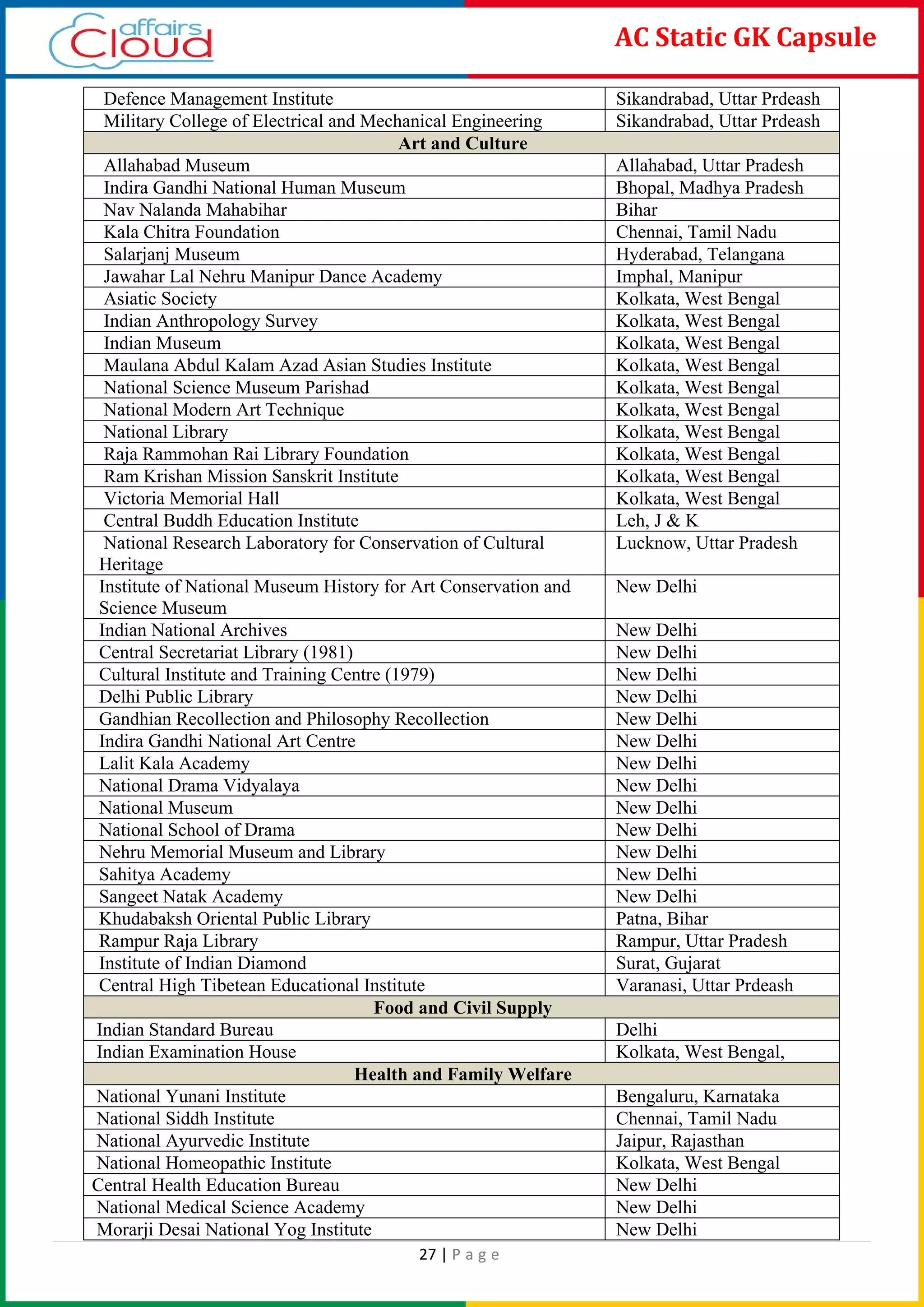 affairs Cloud

AC Static GK Capsule

| Defence Management Institute | Sikandrabad, Uttar Prdeash |
|---|---|
| Military College of Electrical and Mechanical Engineering | Sikandrabad, Uttar Prdeash |
| **Art and Culture** | |
| Allahabad Museum | Allahabad, Uttar Pradesh |
| Indira Gandhi National Human Museum | Bhopal, Madhya Pradesh |
| Nav Nalanda Mahabihar | Bihar |
| Kala Chitra Foundation | Chennai, Tamil Nadu |
| Salarjanj Museum | Hyderabad, Telangana |
| Jawahar Lal Nehru Manipur Dance Academy | Imphal, Manipur |
| Asiatic Society | Kolkata, West Bengal |
| Indian Anthropology Survey | Kolkata, West Bengal |
| Indian Museum | Kolkata, West Bengal |
| Maulana Abdul Kalam Azad Asian Studies Institute | Kolkata, West Bengal |
| National Science Museum Parishad | Kolkata, West Bengal |
| National Modern Art Technique | Kolkata, West Bengal |
| National Library | Kolkata, West Bengal |
| Raja Rammohan Rai Library Foundation | Kolkata, West Bengal |
| Ram Krishan Mission Sanskrit Institute | Kolkata, West Bengal |
| Victoria Memorial Hall | Kolkata, West Bengal |
| Central Buddh Education Institute | Leh, J & K |
| National Research Laboratory for Conservation of Cultural Heritage | Lucknow, Uttar Pradesh |
| Institute of National Museum History for Art Conservation and Science Museum | New Delhi |
| Indian National Archives | New Delhi |
| Central Secretariat Library (1981) | New Delhi |
| Cultural Institute and Training Centre (1979) | New Delhi |
| Delhi Public Library | New Delhi |
| Gandhian Recollection and Philosophy Recollection | New Delhi |
| Indira Gandhi National Art Centre | New Delhi |
| Lalit Kala Academy | New Delhi |
| National Drama Vidyalaya | New Delhi |
| National Museum | New Delhi |
| National School of Drama | New Delhi |
| Nehru Memorial Museum and Library | New Delhi |
| Sahitya Academy | New Delhi |
| Sangeet Natak Academy | New Delhi |
| Khudabaksh Oriental Public Library | Patna, Bihar |
| Rampur Raja Library | Rampur, Uttar Pradesh |
| Institute of Indian Diamond | Surat, Gujarat |
| Central High Tibetean Educational Institute | Varanasi, Uttar Prdeash |
| **Food and Civil Supply** | |
| Indian Standard Bureau | Delhi |
| Indian Examination House | Kolkata, West Bengal, |
| **Health and Family Welfare** | |
| National Yunani Institute | Bengaluru, Karnataka |
| National Siddh Institute | Chennai, Tamil Nadu |
| National Ayurvedic Institute | Jaipur, Rajasthan |
| National Homeopathic Institute | Kolkata, West Bengal |
| Central Health Education Bureau | New Delhi |
| National Medical Science Academy | New Delhi |
| Morarji Desai National Yog Institute | New Delhi |

27 | Page